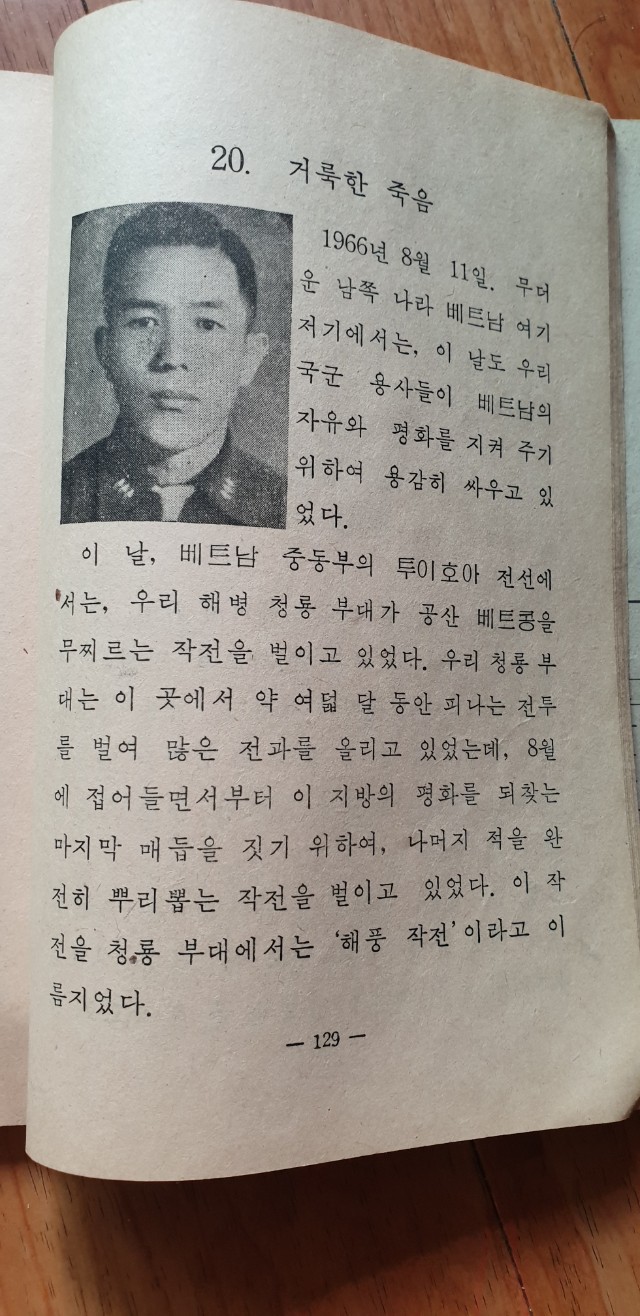 20. 거룩한 죽음

1966년 8월 11일. 무더운 남쪽 나라 베트남 여기저기에서는, 이 날도 우리 국군 용사들이 베트남의 자유와 평화를 지켜 주기 위하여 용감히 싸우고 있었다.

이 날, 베트남 중동부의 투이호아 전선에서는, 우리 해병 청룡 부대가 공산 베트콩을 무찌르는 작전을 벌이고 있었다. 우리 청룡 부대는 이 곳에서 약 여덟 달 동안 피나는 전투를 벌여 많은 전과를 올리고 있었는데, 8월에 접어들면서부터 이 지방의 평화를 되찾는 마지막 매듭을 짓기 위하여, 나머지 적을 완전히 뿌리뽑는 작전을 벌이고 있었다. 이 작전을 청룡 부대에서는 '해풍 작전'이라고 이름지었다.

— 129 —